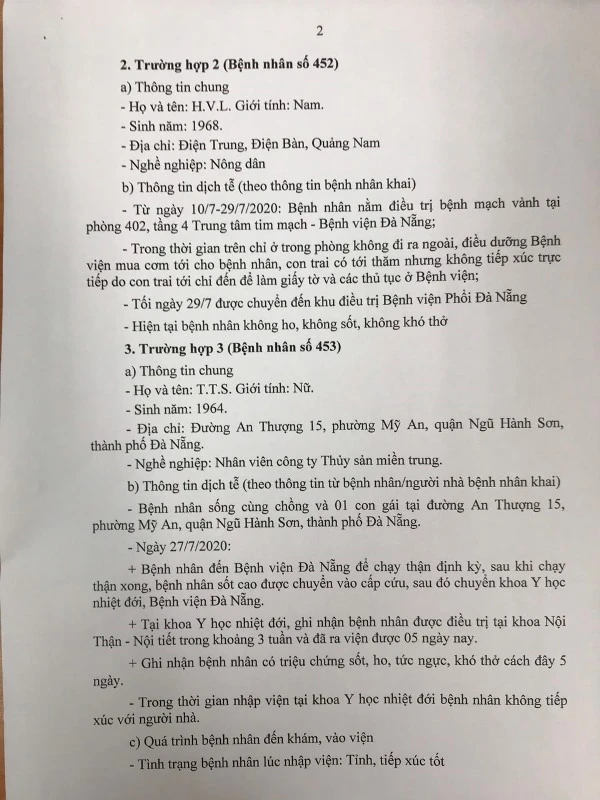 2

2. Trường hợp 2 (Bệnh nhân số 452)

a) Thông tin chung

- Họ và tên: H.V.L. Giới tính: Nam.

- Sinh năm: 1968.

- Địa chỉ: Điện Trung, Điện Bàn, Quảng Nam

- Nghề nghiệp: Nông dân

b) Thông tin dịch tễ (theo thông tin bệnh nhân khai)

- Từ ngày 10/7-29/7/2020: Bệnh nhân nằm điều trị bệnh mạch vành tại phòng 402, tầng 4 Trung tâm tim mạch - Bệnh viện Đà Nẵng;

- Trong thời gian trên chỉ ở trong phòng không đi ra ngoài, điều dưỡng Bệnh viện mua cơm tới cho bệnh nhân, con trai có tới thăm nhưng không tiếp xúc trực tiếp do con trai tới chỉ đến để làm giấy tờ và các thủ tục ở Bệnh viện;

- Tối ngày 29/7 được chuyển đến khu điều trị Bệnh viện Phổi Đà Nẵng

- Hiện tại bệnh nhân không ho, không sốt, không khó thở

3. Trường hợp 3 (Bệnh nhân số 453)

a) Thông tin chung

- Họ và tên: T.T.S. Giới tính: Nữ.

- Sinh năm: 1964.

- Địa chỉ: Đường An Thượng 15, phường Mỹ An, quận Ngũ Hành Sơn, thành phố Đà Nẵng.

- Nghề nghiệp: Nhân viên công ty Thủy sản miền trung.

b) Thông tin dịch tễ (theo thông tin từ bệnh nhân/người nhà bệnh nhân khai)

- Bệnh nhân sống cùng chồng và 01 con gái tại đường An Thượng 15, phường Mỹ An, quận Ngũ Hành Sơn, thành phố Đà Nẵng.

- Ngày 27/7/2020:

+ Bệnh nhân đến Bệnh viện Đà Nẵng để chạy thận định kỳ, sau khi chạy thận xong, bệnh nhân sốt cao được chuyển vào cấp cứu, sau đó chuyển khoa Y học nhiệt đới, Bệnh viện Đà Nẵng.

+ Tại khoa Y học nhiệt đới, ghi nhận bệnh nhân được điều trị tại khoa Nội Thận - Nội tiết trong khoảng 3 tuần và đã ra viện được 05 ngày nay.

+ Ghi nhận bệnh nhân có triệu chứng sốt, ho, tức ngực, khó thở cách đây 5 ngày.

- Trong thời gian nhập viện tại khoa Y học nhiệt đới bệnh nhân không tiếp xúc với người nhà.

c) Quá trình bệnh nhân đến khám, vào viện

- Tình trạng bệnh nhân lúc nhập viện: Tỉnh, tiếp xúc tốt